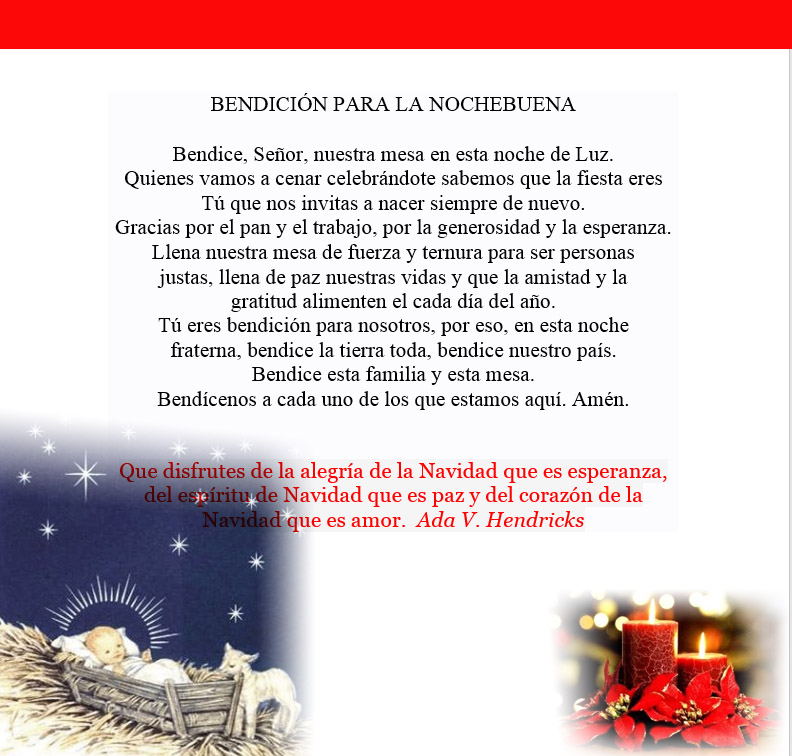 BENDICIÓN PARA LA NOCHEBUENA

Bendice, Señor, nuestra mesa en esta noche de Luz. Quienes vamos a cenar celebrándote sabemos que la fiesta eres Tú que nos invitas a nacer siempre de nuevo. Gracias por el pan y el trabajo, por la generosidad y la esperanza. Llena nuestra mesa de fuerza y ternura para ser personas justas, llena de paz nuestras vidas y que la amistad y la gratitud alimenten el cada día del año. Tú eres bendición para nosotros, por eso, en esta noche fraterna, bendice la tierra toda, bendice nuestro país. Bendice esta familia y esta mesa. Bendícenos a cada uno de los que estamos aquí. Amén.

Que disfrutes de la alegría de la Navidad que es esperanza, del espíritu de Navidad que es paz y del corazón de la Navidad que es amor. Ada V. Hendricks